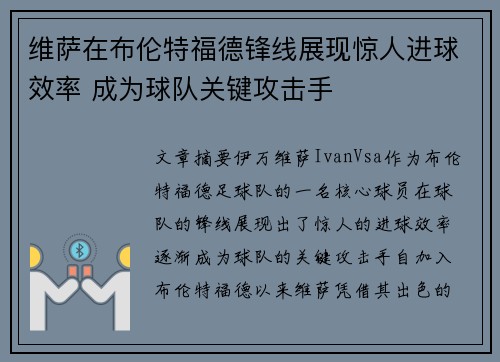 维萨在布伦特福德锋线展现惊人进球效率 成为球队关键攻击手

文章摘要伊万维萨IvanVsa作为布伦特福德足球队的一名核心球员在球队的锋线展现出了惊人的进球效率逐渐成为球队的关键攻击手自加入布伦特福德以来维萨凭借其出色的